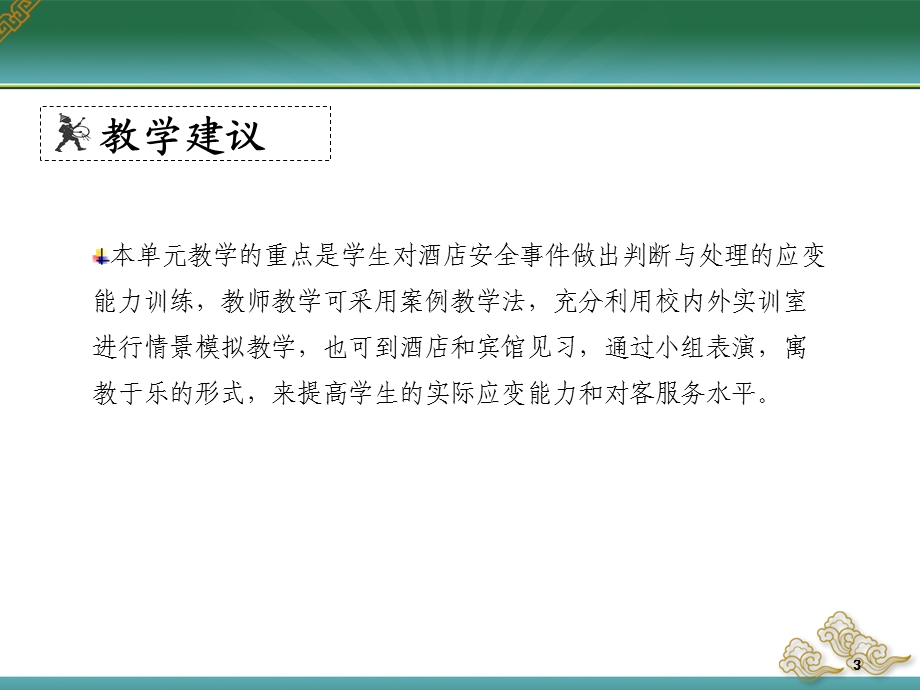 教学建议

本单元教学的重点是学生对酒店安全事件做出判断与处理的应变能力训练，教师教学可采用案例教学法，充分利用校内外实训室进行情景模拟教学，也可到酒店和宾馆见习，通过小组表演，寓教于乐的形式，来提高学生的实际应变能力和对客服务水平。

3